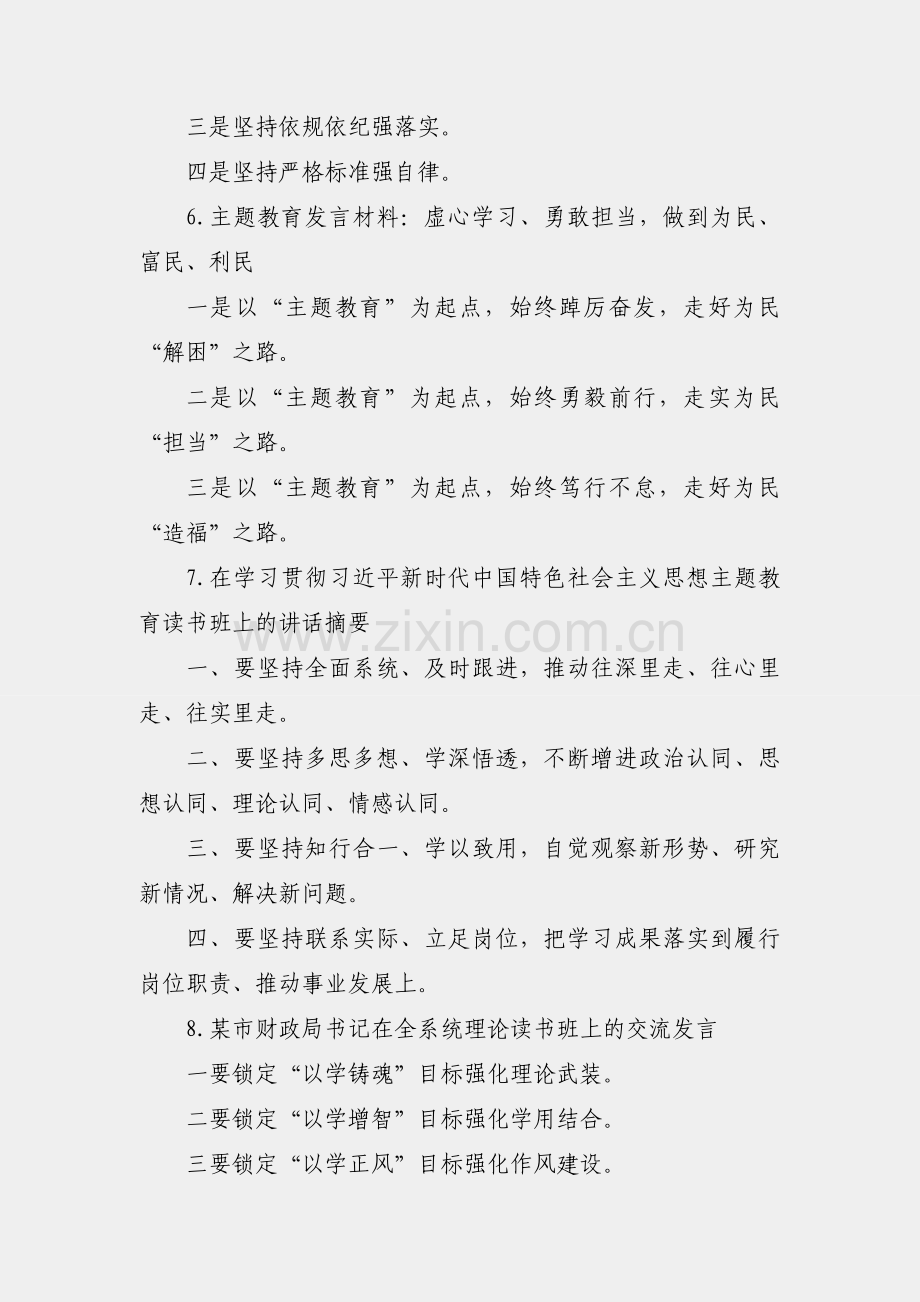 三是坚持依规依纪强落实。

四是坚持严格标准强自律。

6.主题教育发言材料：虚心学习、勇敢担当，做到为民、富民、利民

一是以“主题教育”为起点，始终踔厉奋发，走好为民“解困”之路。

二是以“主题教育”为起点，始终勇毅前行，走实为民“担当”之路。

三是以“主题教育”为起点，始终笃行不怠，走好为民“造福”之路。

7.在学习贯彻习近平新时代中国特色社会主义思想主题教育读书班上的讲话摘要

一、要坚持全面系统、及时跟进，推动往深里走、往心里走、往实里走。

二、要坚持多思多想、学深悟透，不断增进政治认同、思想认同、理论认同、情感认同。

三、要坚持知行合一、学以致用，自觉观察新形势、研究新情况、解决新问题。

四、要坚持联系实际、立足岗位，把学习成果落实到履行岗位职责、推动事业发展上。

8.某市财政局书记在全系统理论读书班上的交流发言

一要锁定“以学铸魂”目标强化理论武装。

二要锁定“以学增智”目标强化学用结合。

三要锁定“以学正风”目标强化作风建设。

www.zixin.com.cn